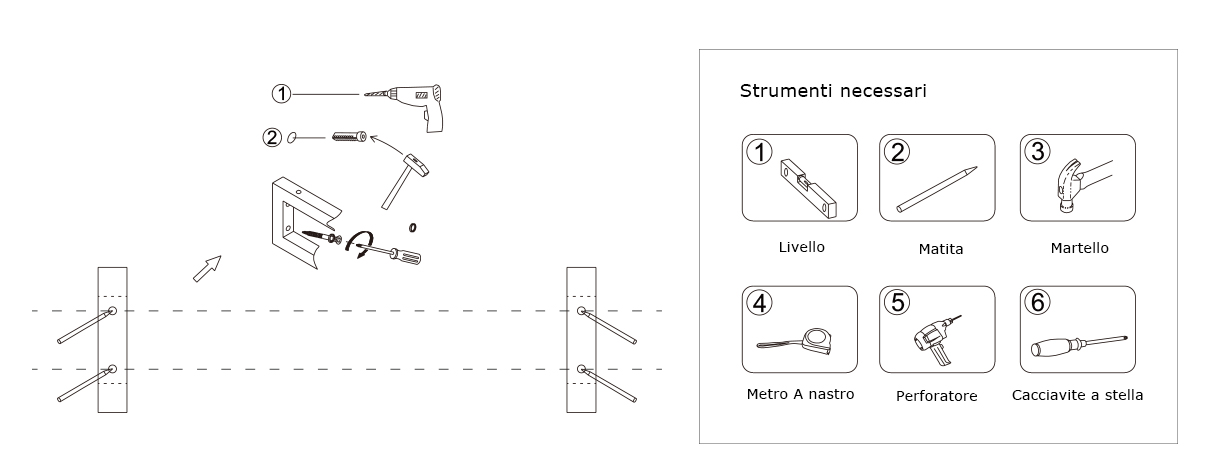 ①
②

Strumenti necessari

①
Livello

②
Matita

③
Martello

④
Metro A nastro

⑤
Perforatore

⑥
Cacciavite a stella